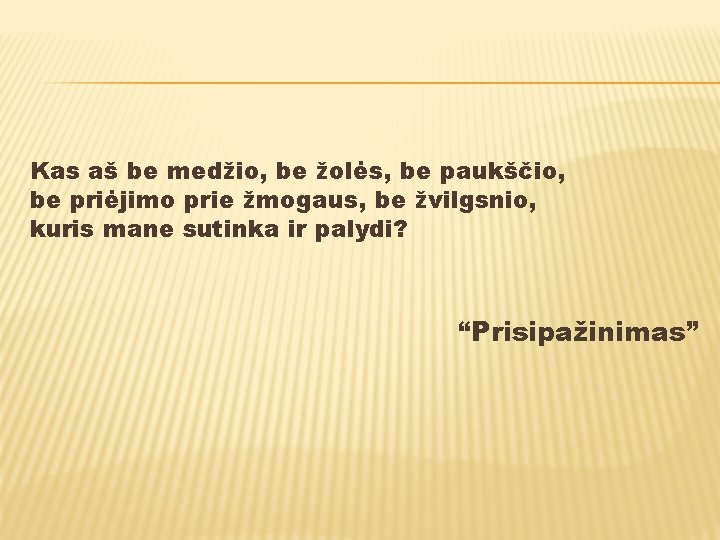 Kas aš be medžio, be žolės, be paukščio,
be priėjimo prie žmogaus, be žvilgsnio,
kuris mane sutinka ir palydi?

“Prisipažinimas”